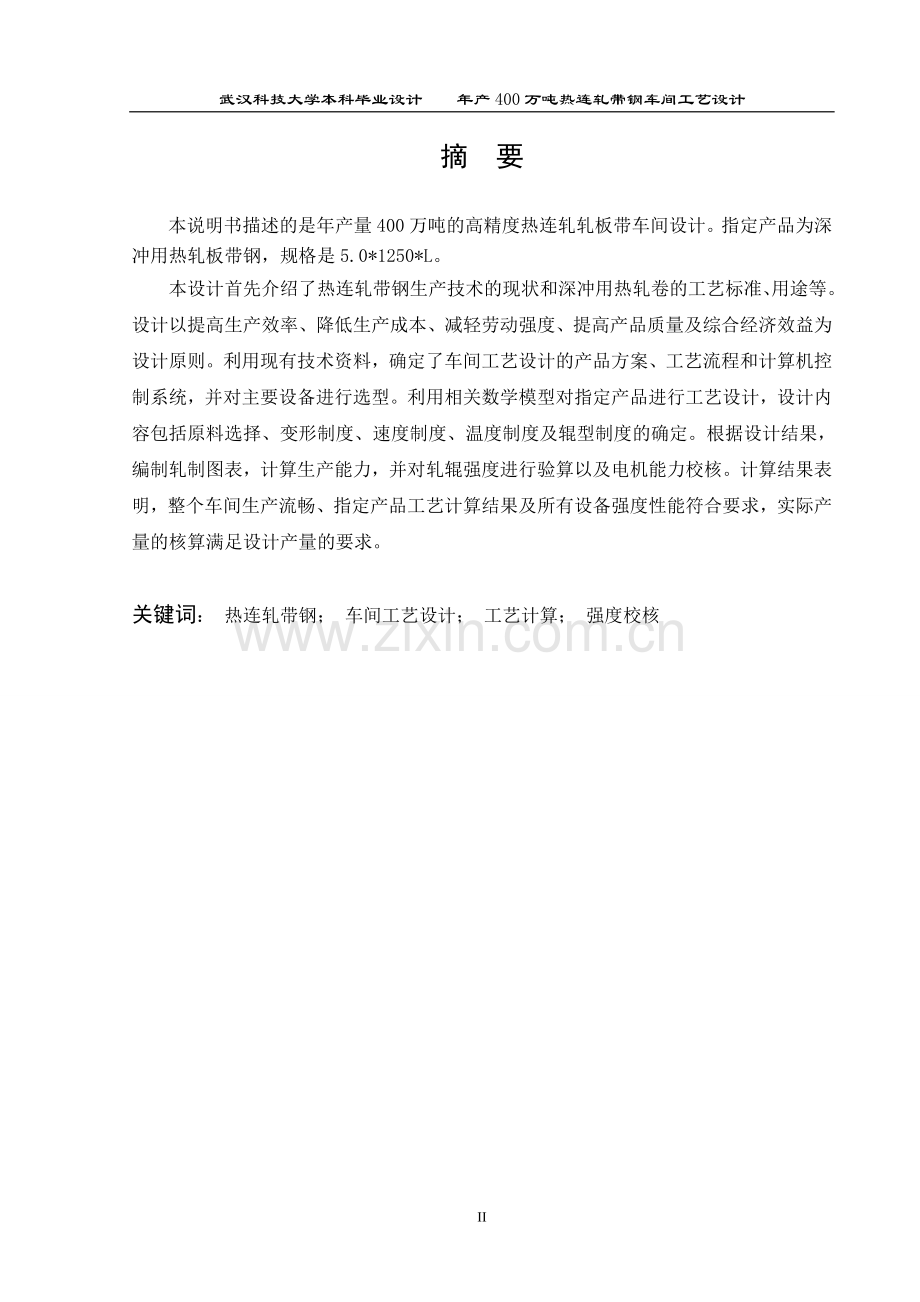 武汉科技大学本科毕业设计　　年产400万吨热连轧带钢车间工艺设计

摘　要

本说明书描述的是年产量400万吨的高精度热连轧轧板带车间设计。指定产品为深冲用热轧板带钢，规格是5.0*1250*L。

本设计首先介绍了热连轧带钢生产技术的现状和深冲用热轧卷的工艺标准、用途等。设计以提高生产效率、降低生产成本、减轻劳动强度、提高产品质量及综合经济效益为设计原则。利用现有技术资料，确定了车间工艺设计的产品方案、工艺流程和计算机控制系统，并对主要设备进行选型。利用相关数学模型对指定产品进行工艺设计，设计内容包括原料选择、变形制度、速度制度、温度制度及辊型制度的确定。根据设计结果，编制轧制图表，计算生产能力，并对轧辊强度进行验算以及电机能力校核。计算结果表明，整个车间生产流畅、指定产品工艺计算结果及所有设备强度性能符合要求，实际产量的核算满足设计产量的要求。

关键词：　热连轧带钢；　车间工艺设计；　工艺计算；　强度校核

www.zixin.com.cn

II